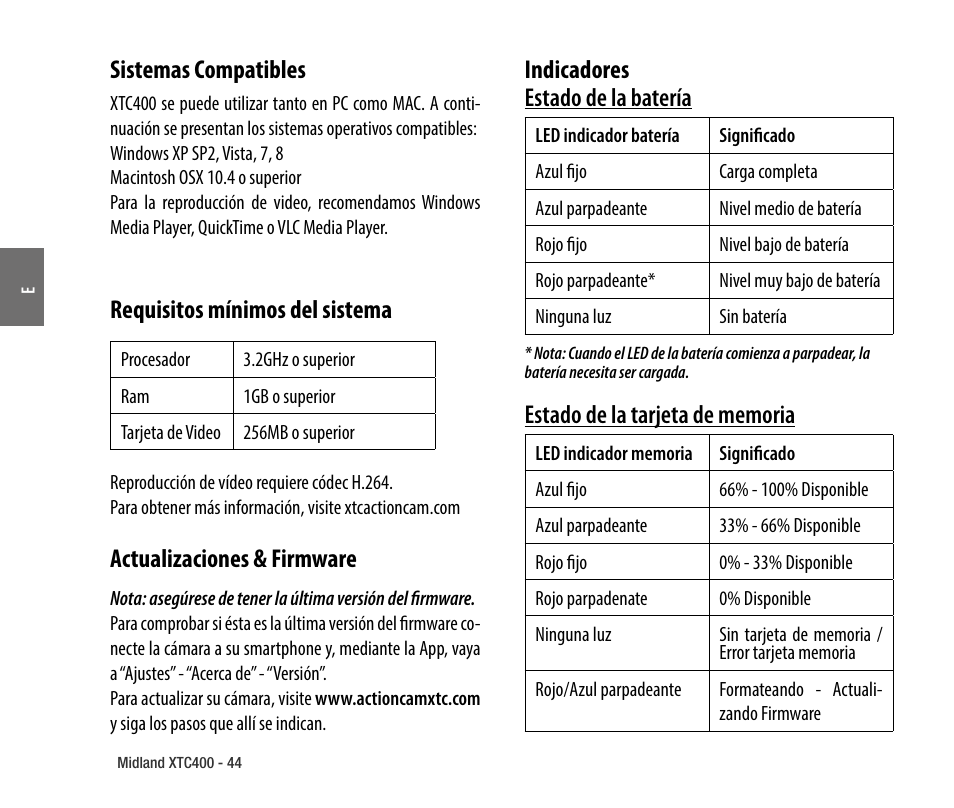 E

Sistemas Compatibles

XTC400 se puede utilizar tanto en PC como MAC. A continuación se presentan los sistemas operativos compatibles:
Windows XP SP2, Vista, 7, 8
Macintosh OSX 10.4 o superior
Para la reproducción de video, recomendamos Windows Media Player, QuickTime o VLC Media Player.

Requisitos mínimos del sistema

| Procesador | 3.2GHz o superior |
|---|---|
| Ram | 1GB o superior |
| Tarjeta de Video | 256MB o superior |

Reproducción de vídeo requiere códec H.264.
Para obtener más información, visite xtcactioncam.com

Actualizaciones & Firmware

Nota: asegúrese de tener la última versión del firmware.
Para comprobar si ésta es la última versión del firmware conecte la cámara a su smartphone y, mediante la App, vaya a "Ajustes" - "Acerca de" - "Versión".
Para actualizar su cámara, visite www.actioncamxtc.com y siga los pasos que allí se indican.

Midland XTC400 - 44

Indicadores
Estado de la batería

| LED indicador batería | Significado |
|---|---|
| Azul fijo | Carga completa |
| Azul parpadeante | Nivel medio de batería |
| Rojo fijo | Nivel bajo de batería |
| Rojo parpadeante* | Nivel muy bajo de batería |
| Ninguna luz | Sin batería |

* Nota: Cuando el LED de la batería comienza a parpadear, la batería necesita ser cargada.

Estado de la tarjeta de memoria

| LED indicador memoria | Significado |
|---|---|
| Azul fijo | 66% - 100% Disponible |
| Azul parpadeante | 33% - 66% Disponible |
| Rojo fijo | 0% - 33% Disponible |
| Rojo parpadenate | 0% Disponible |
| Ninguna luz | Sin tarjeta de memoria / Error tarjeta memoria |
| Rojo/Azul parpadeante | Formateando - Actualizando Firmware |